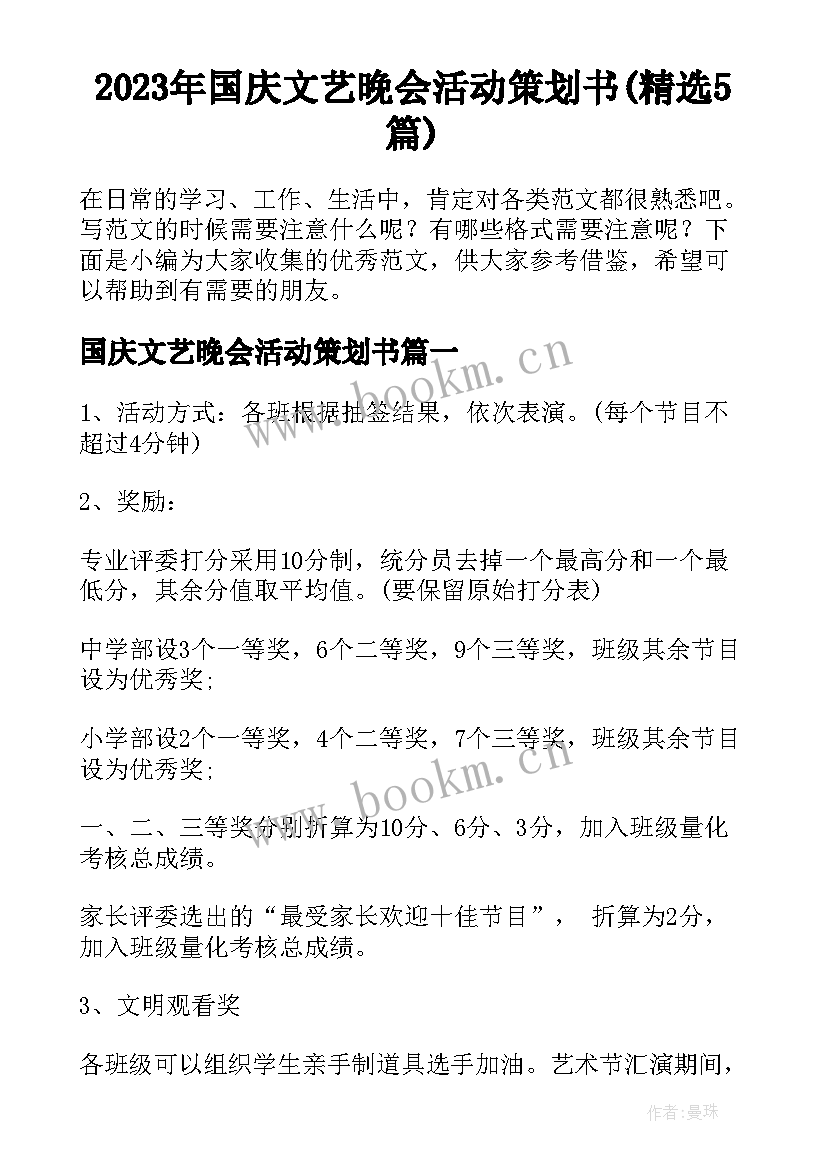 2023年国庆文艺晚会活动策划书(精选5篇)

在日常的学习、工作、生活中，肯定对各类范文都很熟悉吧。写范文的时候需要注意什么呢？有哪些格式需要注意呢？下面是小编为大家收集的优秀范文，供大家参考借鉴，希望可以帮助到有需要的朋友。

国庆文艺晚会活动策划书篇一

www.bookm.cn

1、活动方式：各班根据抽签结果，依次表演。(每个节目不超过4分钟)

2、奖励：

专业评委打分采用10分制，统分员去掉一个最高分和一个最低分，其余分值取平均值。(要保留原始打分表)

中学部设3个一等奖，6个二等奖，9个三等奖，班级其余节目设为优秀奖;

小学部设2个一等奖，4个二等奖，7个三等奖，班级其余节目设为优秀奖;

www.bookm.cn

一、二、三等奖分别折算为10分、6分、3分，加入班级量化考核总成绩。

家长评委选出的“最受家长欢迎十佳节目”， 折算为2分，加入班级量化考核总成绩。

3、文明观看奖

各班级可以组织学生亲手制道具选手加油。艺术节汇演期间，

作者：曼珠